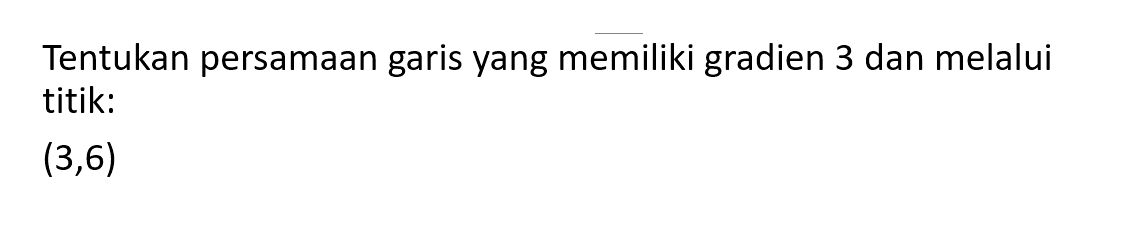 Tentukan persamaan garis yang memiliki gradien 3 dan melalui titik:

(3,6)